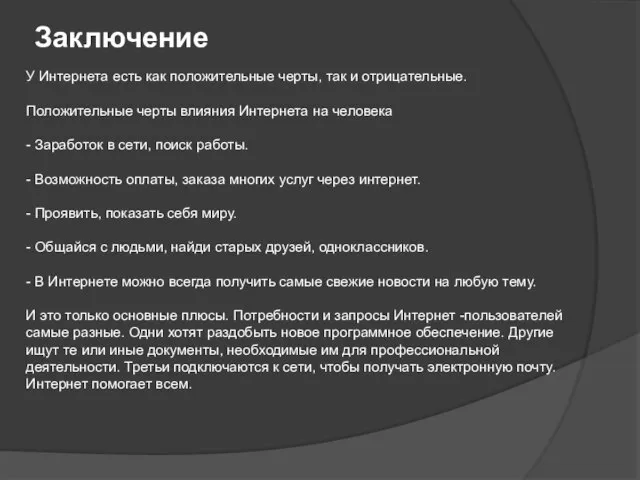 Заключение

У Интернета есть как положительные черты, так и отрицательные.

Положительные черты влияния Интернета на человека

- Заработок в сети, поиск работы.

- Возможность оплаты, заказа многих услуг через интернет.

- Проявить, показать себя миру.

- Общайся с людьми, найди старых друзей, одноклассников.

- В Интернете можно всегда получить самые свежие новости на любую тему.

И это только основные плюсы. Потребности и запросы Интернет -пользователей самые разные. Одни хотят раздобыть новое программное обеспечение. Другие ищут те или иные документы, необходимые им для профессиональной деятельности. Третьи подключаются к сети, чтобы получать электронную почту. Интернет помогает всем.